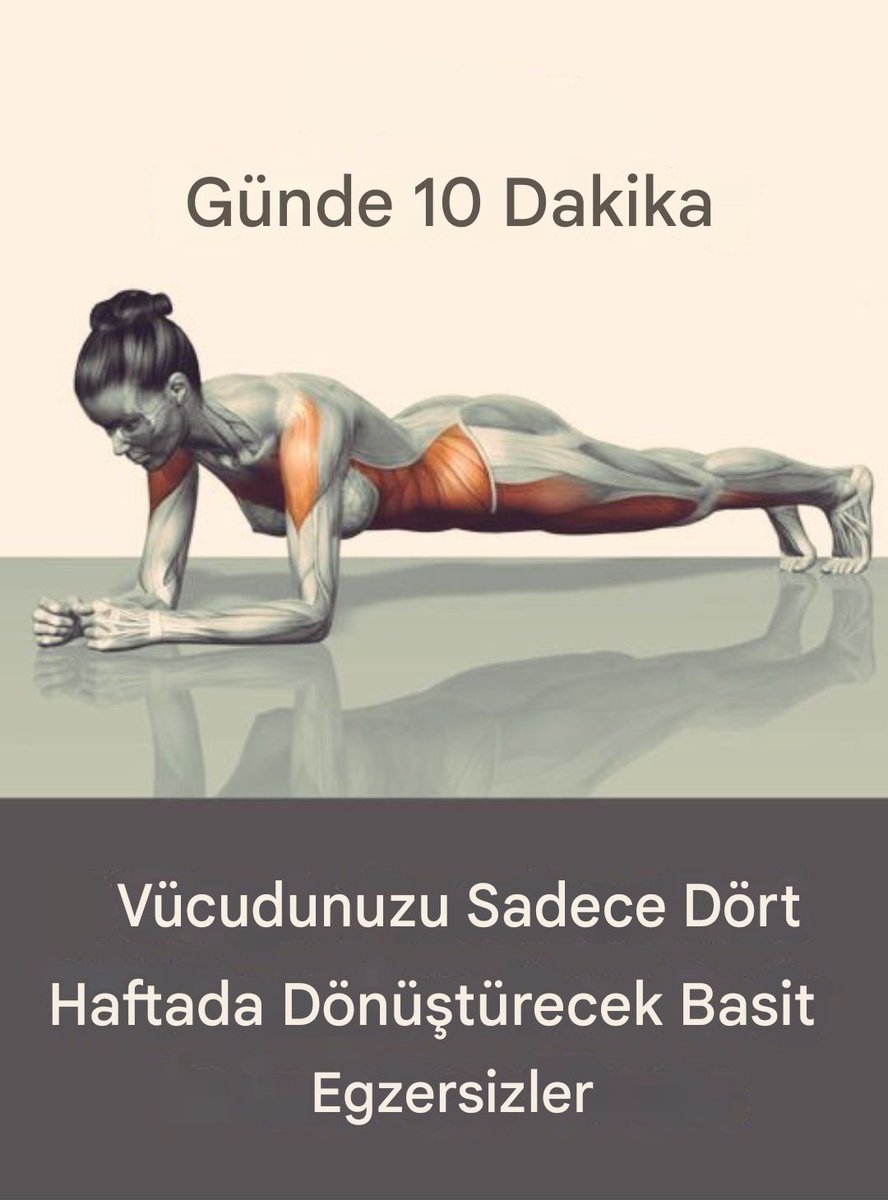 Günde 10 Dakika

Vücudunuzu Sadece Dört Haftada Dönüştürecek Basit Egzersizler